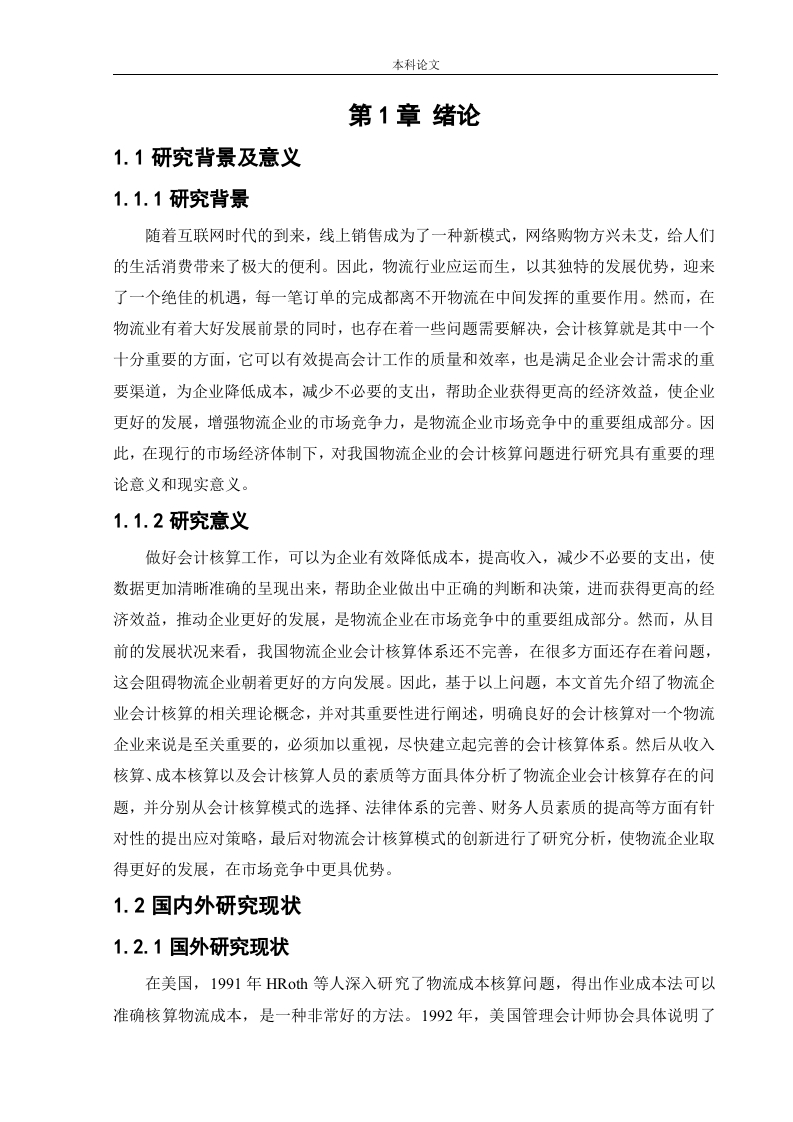 本科论文

第 1 章 绪论

1.1 研究背景及意义

1.1.1 研究背景

随着互联网时代的到来，线上销售成为了一种新模式，网络购物方兴未艾，给人们的生活消费带来了极大的便利。因此，物流行业应运而生，以其独特的发展优势，迎来了一个绝佳的机遇，每一笔订单的完成都离不开物流在中间发挥的重要作用。然而，在物流业有着大好发展前景的同时，也存在着一些问题需要解决，会计核算就是其中一个十分重要的方面，它可以有效提高会计工作的质量和效率，也是满足企业会计需求的重要渠道，为企业降低成本，减少不必要的支出，帮助企业获得更高的经济效益，使企业更好的发展，增强物流企业的市场竞争力，是物流企业市场竞争中的重要组成部分。因此，在现行的市场经济体制下，对我国物流企业的会计核算问题进行研究具有重要的理论意义和现实意义。

1.1.2 研究意义

做好会计核算工作，可以为企业有效降低成本，提高收入，减少不必要的支出，使数据更加清晰准确的呈现出来，帮助企业做出中正确的判断和决策，进而获得更高的经济效益，推动企业更好的发展，是物流企业在市场竞争中的重要组成部分。然而，从目前的发展状况来看，我国物流企业会计核算体系还不完善，在很多方面还存在着问题，这会阻碍物流企业朝着更好的方向发展。因此，基于以上问题，本文首先介绍了物流企业会计核算的相关理论概念，并对其重要性进行阐述，明确良好的会计核算对一个物流企业来说是至关重要的，必须加以重视，尽快建立起完善的会计核算体系。然后从收入核算、成本核算以及会计核算人员的素质等方面具体分析了物流企业会计核算存在的问题，并分别从会计核算模式的选择、法律体系的完善、财务人员素质的提高等方面有针对性的提出应对策略，最后对物流会计核算模式的创新进行了研究分析，使物流企业取得更好的发展，在市场竞争中更具优势。

1.2 国内外研究现状

1.2.1 国外研究现状

在美国，1991 年 HRoth 等人深入研究了物流成本核算问题，得出作业成本法可以准确核算物流成本，是一种非常好的方法。1992 年，美国管理会计师协会具体说明了